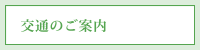 交通のご案内